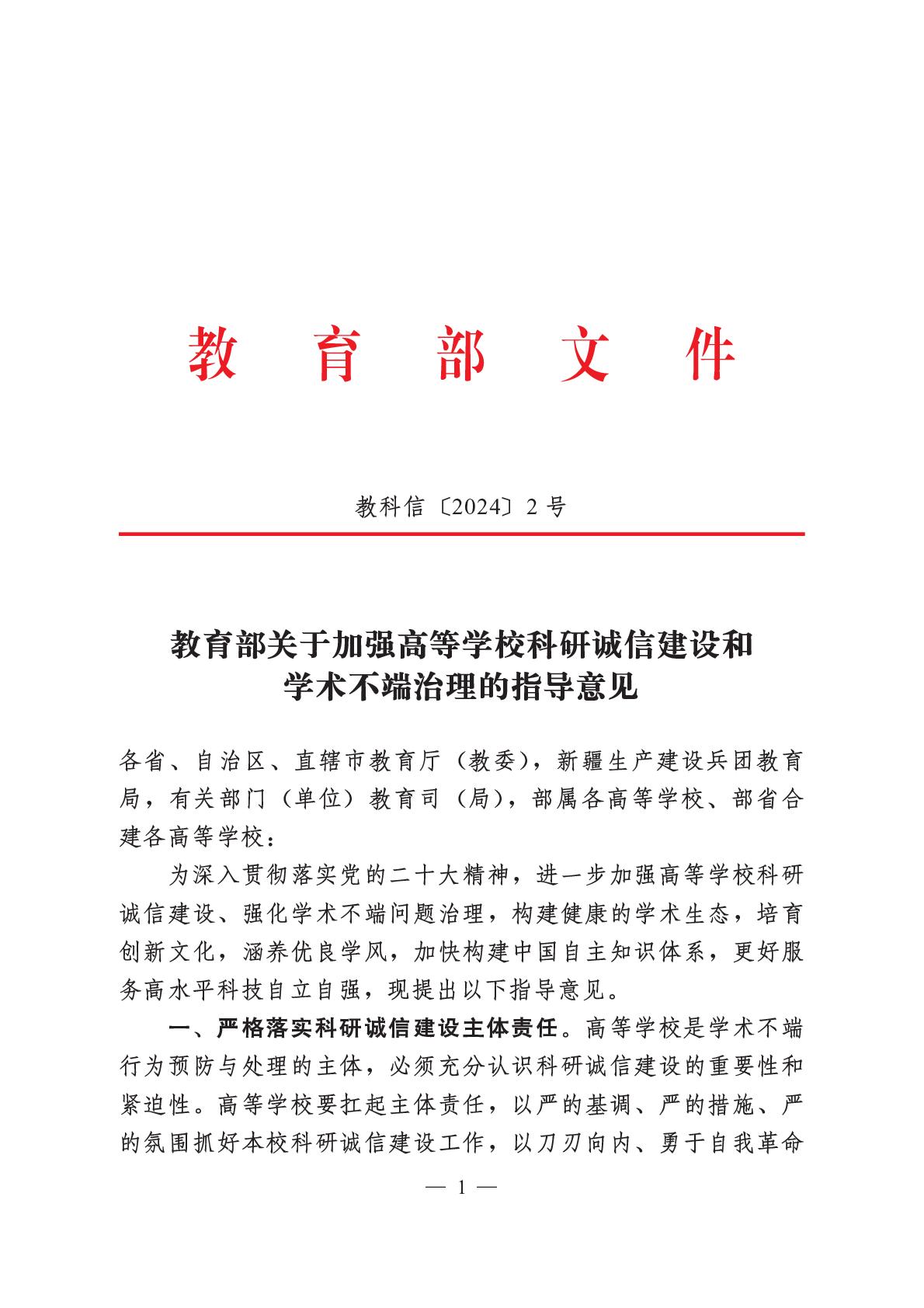 教 育 部 文 件

教科信〔2024〕2 号

教育部关于加强高等学校科研诚信建设和学术不端治理的指导意见

各省、自治区、直辖市教育厅（教委），新疆生产建设兵团教育局，有关部门（单位）教育司（局），部属各高等学校、部省合建各高等学校：

为深入贯彻落实党的二十大精神，进一步加强高等学校科研诚信建设、强化学术不端问题治理，构建健康的学术生态，培育创新文化，涵养优良学风，加快构建中国自主知识体系，更好服务高水平科技自立自强，现提出以下指导意见。

一、严格落实科研诚信建设主体责任。高等学校是学术不端行为预防与处理的主体，必须充分认识科研诚信建设的重要性和紧迫性。高等学校要扛起主体责任，以严的基调、严的措施、严的氛围抓好本校科研诚信建设工作，以刀刃向内、勇于自我革命

— 1 —